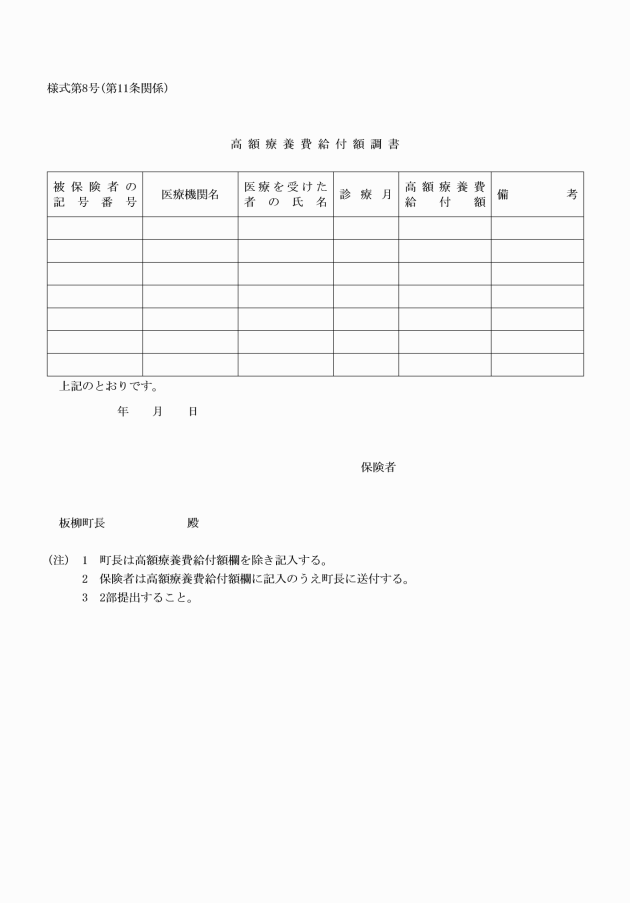 様式第8号(第11条関係)

高額療養費給付額調書

| 被保険者の記号番号 | 医療機関名 | 医療を受けた者の氏名 | 診療月 | 高額療養費給付額 | 備考 |
|---|---|---|---|---|---|
| | | | | | |
| | | | | | |
| | | | | | |
| | | | | | |
| | | | | | |
| | | | | | |
| | | | | | |

上記のとおりです。

年　月　日

保険者

板柳町長　殿

(注) 1 町長は高額療養費給付額欄を除き記入する。
2 保険者は高額療養費給付額欄に記入のうえ町長に送付する。
3 2部提出すること。